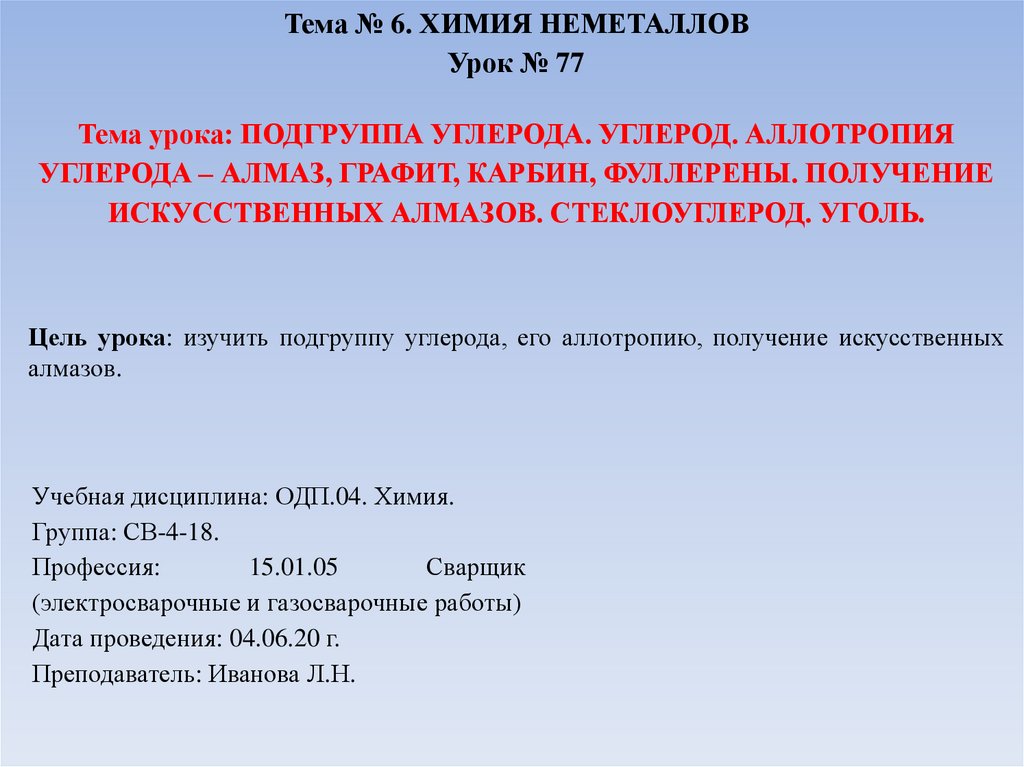 Тема № 6. ХИМИЯ НЕМЕТАЛЛОВ
Урок № 77

Тема урока: ПОДГРУППА УГЛЕРОДА. УГЛЕРОД. АЛЛОТРОПИЯ УГЛЕРОДА – АЛМАЗ, ГРАФИТ, КАРБИН, ФУЛЛЕРЕНЫ. ПОЛУЧЕНИЕ ИСКУССТВЕННЫХ АЛМАЗОВ. СТЕКЛОУГЛЕРОД. УГОЛЬ.

Цель урока: изучить подгруппу углерода, его аллотропию, получение искусственных алмазов.

Учебная дисциплина: ОДП.04. Химия.
Группа: СВ-4-18.
Профессия: 15.01.05 Сварщик
(электросварочные и газосварочные работы)
Дата проведения: 04.06.20 г.
Преподаватель: Иванова Л.Н.